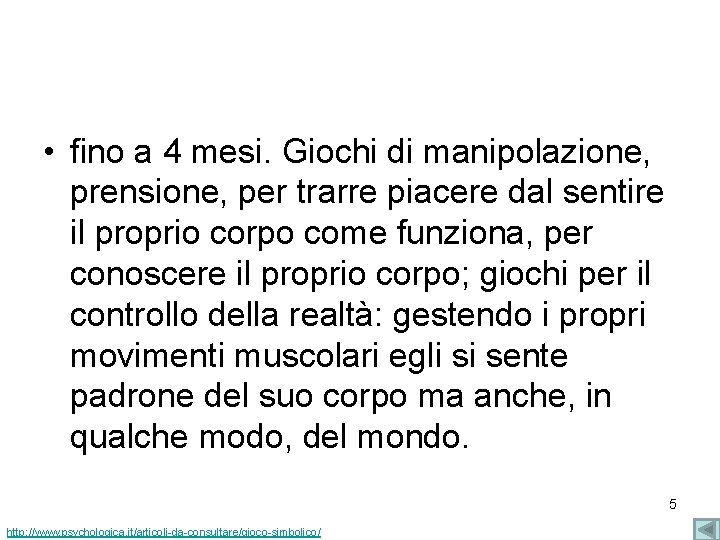 • fino a 4 mesi. Giochi di manipolazione, prensione, per trarre piacere dal sentire il proprio corpo come funziona, per conoscere il proprio corpo; giochi per il controllo della realtà: gestendo i propri movimenti muscolari egli si sente padrone del suo corpo ma anche, in qualche modo, del mondo.

5

http://www.psychologica.it/articoli-da-consultare/gioco-simbolico/